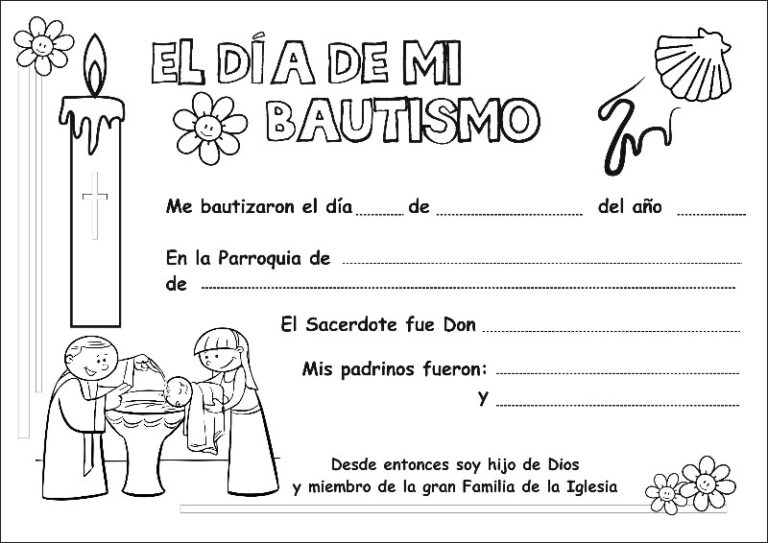 EL DÍA DE MI BAUTISMO

Me bautizaron el día ____ de ____ del año ____

En la Parroquia de ____
de ____

El Sacerdote fue Don ____

Mis padrinos fueron: ____
y ____

Desde entonces soy hijo de Dios
y miembro de la gran Familia de la Iglesia